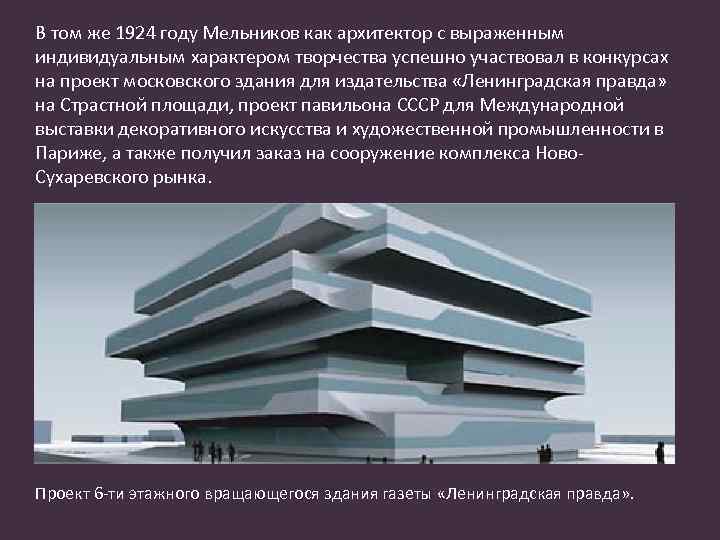 В том же 1924 году Мельников как архитектор с выраженным индивидуальным характером творчества успешно участвовал в конкурсах на проект московского здания для издательства «Ленинградская правда» на Страстной площади, проект павильона СССР для Международной выставки декоративного искусства и художественной промышленности в Париже, а также получил заказ на сооружение комплекса Ново-Сухаревского рынка.

Проект 6-ти этажного вращающегося здания газеты «Ленинградская правда».